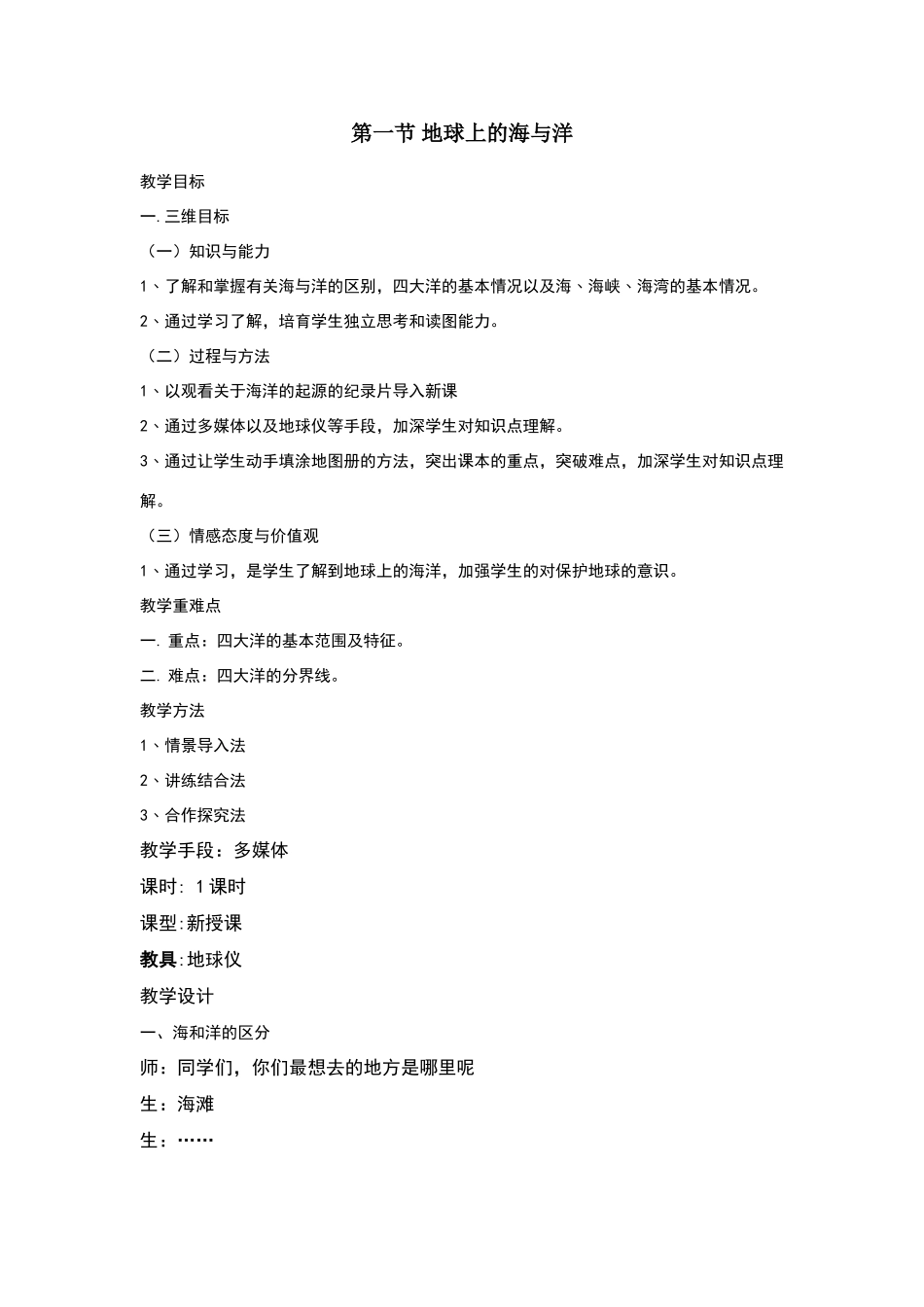 第一节 地球上的海与洋

教学目标

一. 三维目标

（一）知识与能力

1、了解和掌握有关海与洋的区别，四大洋的基本情况以及海、海峡、海湾的基本情况。

2、通过学习了解，培育学生独立思考和读图能力。

（二）过程与方法

1、以观看关于海洋的起源的纪录片导入新课

2、通过多媒体以及地球仪等手段，加深学生对知识点理解。

3、通过让学生动手填涂地图册的方法，突出课本的重点，突破难点，加深学生对知识点理解。

（三）情感态度与价值观

1、通过学习，是学生了解到地球上的海洋，加强学生的对保护地球的意识。

教学重难点

一. 重点：四大洋的基本范围及特征。

二. 难点：四大洋的分界线。

教学方法

1、情景导入法

2、讲练结合法

3、合作探究法

教学手段：多媒体

课时: 1课时

课型:新授课

教具:地球仪

教学设计

一、海和洋的区分

师：同学们，你们最想去的地方是哪里呢

生：海滩

生：……